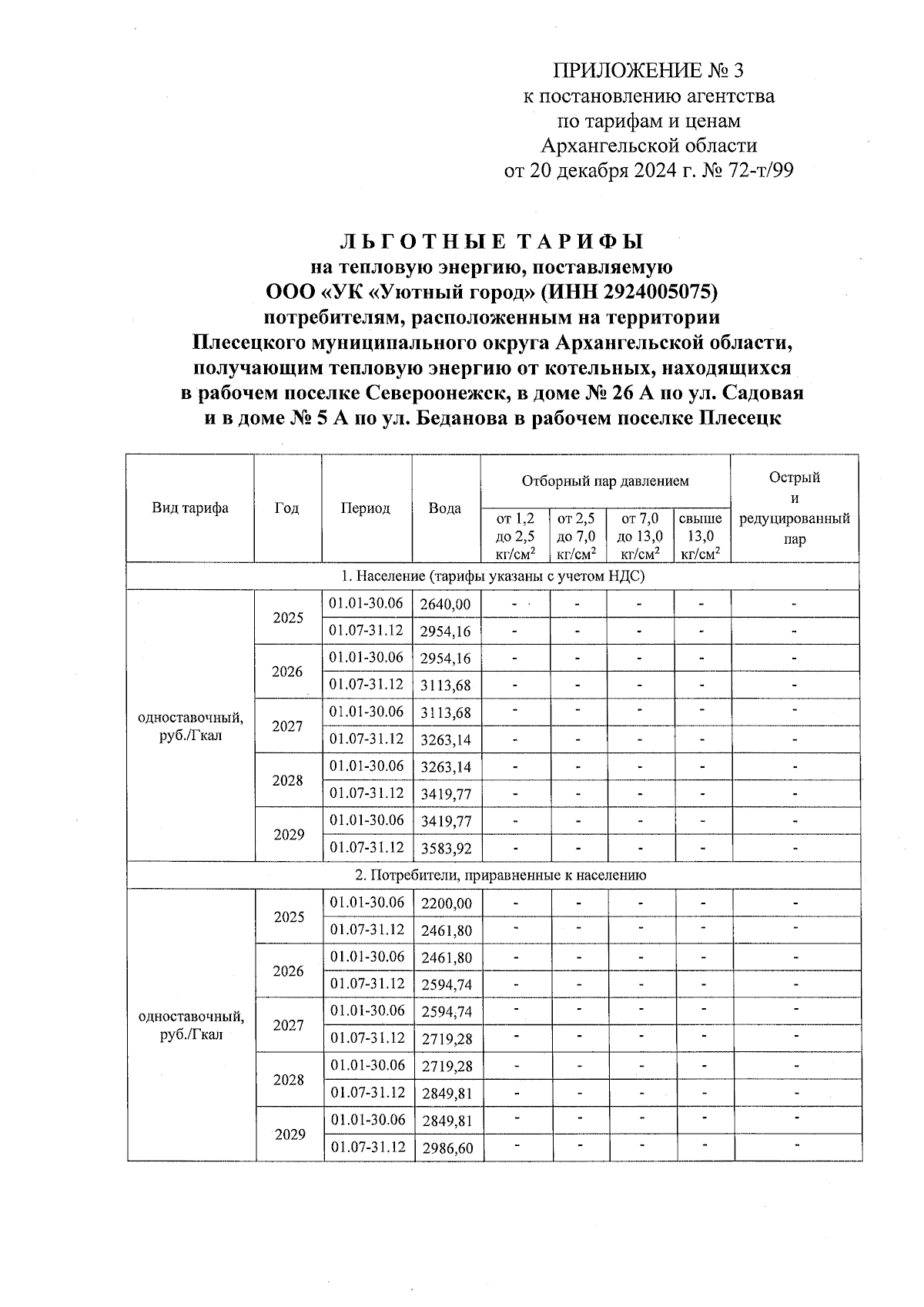 ПРИЛОЖЕНИЕ № 3
к постановлению агентства
по тарифам и ценам
Архангельской области
от 20 декабря 2024 г. № 72-т/99

ЛЬГОТНЫЕ ТАРИФЫ
на тепловую энергию, поставляемую
ООО «УК «Уютный город» (ИНН 2924005075)
потребителям, расположенным на территории
Плесецкого муниципального округа Архангельской области,
получающим тепловую энергию от котельных, находящихся
в рабочем поселке Североонежск, в доме № 26 А по ул. Садовая
и в доме № 5 А по ул. Беданова в рабочем поселке Плесецк

| Вид тарифа | Год | Период | Вода | Отборный пар давлением от 1,2 до 2,5 кг/см$^2$ | Отборный пар давлением от 2,5 до 7,0 кг/см$^2$ | Отборный пар давлением от 7,0 до 13,0 кг/см$^2$ | Отборный пар давлением свыше 13,0 кг/см$^2$ | Острый и редуцированный пар |
|---|---|---|---|---|---|---|---|---|
| 1. Население (тарифы указаны с учетом НДС) | | | | | | | | |
| одноставочный, руб./Гкал | 2025 | 01.01-30.06 | 2640,00 | - | - | - | - | - |
| | | 01.07-31.12 | 2954,16 | - | - | - | - | - |
| | 2026 | 01.01-30.06 | 2954,16 | - | - | - | - | - |
| | | 01.07-31.12 | 3113,68 | - | - | - | - | - |
| | 2027 | 01.01-30.06 | 3113,68 | - | - | - | - | - |
| | | 01.07-31.12 | 3263,14 | - | - | - | - | - |
| | 2028 | 01.01-30.06 | 3263,14 | - | - | - | - | - |
| | | 01.07-31.12 | 3419,77 | - | - | - | - | - |
| | 2029 | 01.01-30.06 | 3419,77 | - | - | - | - | - |
| | | 01.07-31.12 | 3583,92 | - | - | - | - | - |
| 2. Потребители, приравненные к населению | | | | | | | | |
| одноставочный, руб./Гкал | 2025 | 01.01-30.06 | 2200,00 | - | - | - | - | - |
| | | 01.07-31.12 | 2461,80 | - | - | - | - | - |
| | 2026 | 01.01-30.06 | 2461,80 | - | - | - | - | - |
| | | 01.07-31.12 | 2594,74 | - | - | - | - | - |
| | 2027 | 01.01-30.06 | 2594,74 | - | - | - | - | - |
| | | 01.07-31.12 | 2719,28 | - | - | - | - | - |
| | 2028 | 01.01-30.06 | 2719,28 | - | - | - | - | - |
| | | 01.07-31.12 | 2849,81 | - | - | - | - | - |
| | 2029 | 01.01-30.06 | 2849,81 | - | - | - | - | - |
| | | 01.07-31.12 | 2986,60 | - | - | - | - | - |